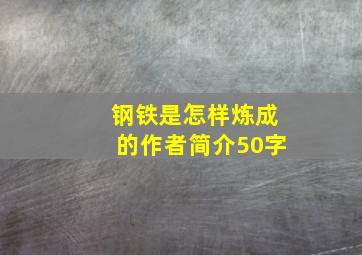 钢铁是怎样炼成的作者简介50字